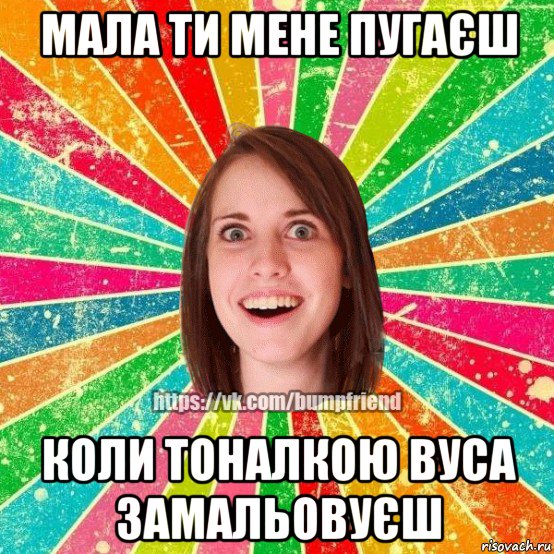 МАЛА ТИ МЕНЕ ПУГАЄШ

https://vk.com/bumpfriend

КОЛИ ТОНАЛКОЮ ВУСА ЗАМАЛЬОВУЄШ

risovach.ru